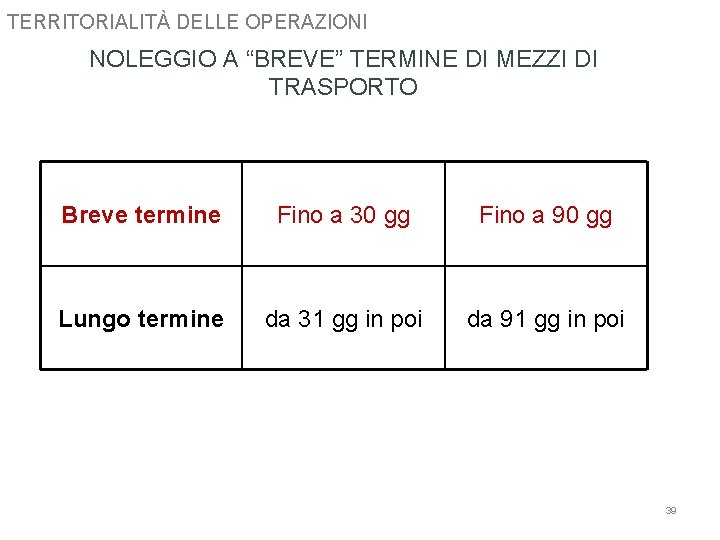 TERRITORIALITÀ DELLE OPERAZIONI

NOLEGGIO A “BREVE” TERMINE DI MEZZI DI TRASPORTO

| Breve termine | Fino a 30 gg | Fino a 90 gg |
|---|---|---|
| Lungo termine | da 31 gg in poi | da 91 gg in poi |

39